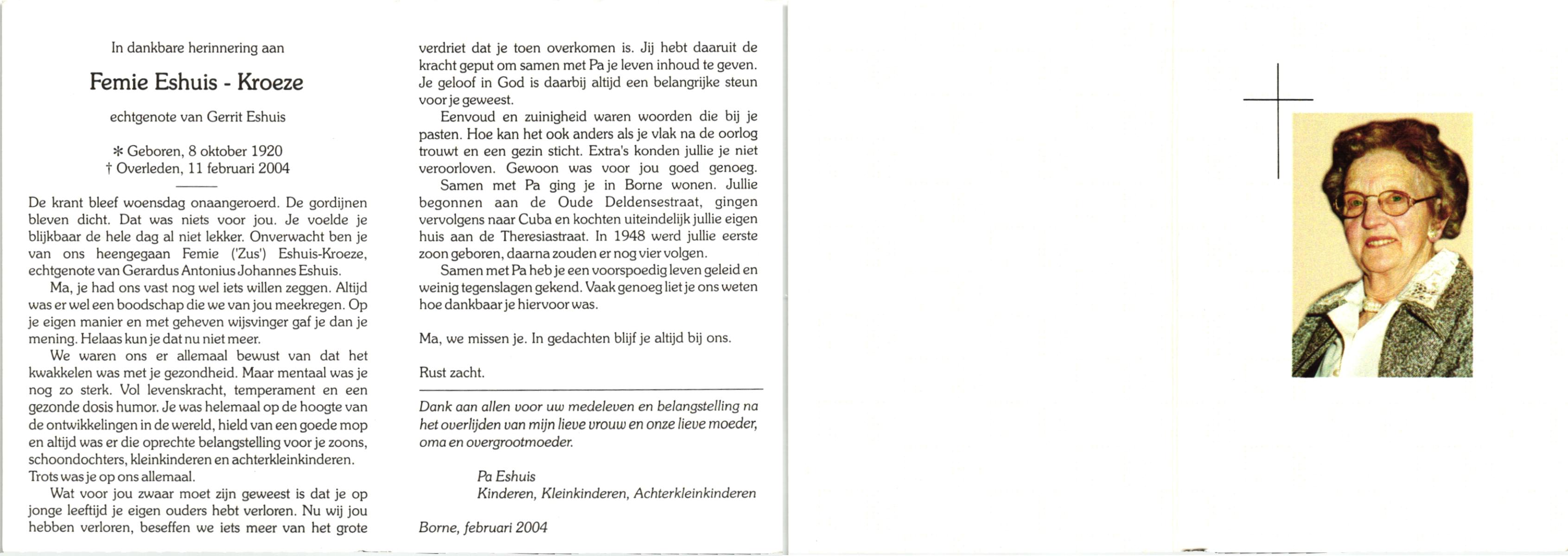 In dankbare herinnering aan

Femie Eshuis - Kroeze

echtgenote van Gerrit Eshuis

* Geboren, 8 oktober 1920
† Overleden, 11 februari 2004

De krant bleef woensdag onaangeroerd. De gordijnen bleven dicht. Dat was niets voor jou. Je voelde je blijkbaar de hele dag al niet lekker. Onverwacht ben je van ons heengegaan Femie ('Zus') Eshuis-Kroeze, echtgenote van Gerardus Antonius Johannes Eshuis.

Ma, je had ons vast nog wel iets willen zeggen. Altijd was er wel een boodschap die we van jou meekregen. Op je eigen manier en met geheven wijsvinger gaf je dan je mening. Helaas kun je dat nu niet meer.

We waren ons er allemaal bewust van dat het kwakkelen was met je gezondheid. Maar mentaal was je nog zo sterk. Vol levenskracht, temperament en een gezonde dosis humor. Je was helemaal op de hoogte van de ontwikkelingen in de wereld, hield van een goede mop en altijd was er die oprechte belangstelling voor je zoons, schoondochters, kleinkinderen en achterkleinkinderen. Trots was je op ons allemaal.

Wat voor jou zwaar moet zijn geweest is dat je op jonge leeftijd je eigen ouders hebt verloren. Nu wij jou hebben verloren, beseffen we iets meer van het grote verdriet dat je toen overkomen is. Jij hebt daaruit de kracht geput om samen met Pa je leven inhoud te geven. Je geloof in God is daarbij altijd een belangrijke steun voor je geweest.

Eenvoud en zuinigheid waren woorden die bij je pasten. Hoe kan het ook anders als je vlak na de oorlog trouwt en een gezin sticht. Extra's konden jullie je niet veroorloven. Gewoon was voor jou goed genoeg.

Samen met Pa ging je in Borne wonen. Jullie begonnen aan de Oude Deldensestraat, gingen vervolgens naar Cuba en kochten uiteindelijk jullie eigen huis aan de Theresiastraat. In 1948 werd jullie eerste zoon geboren, daarna zouden er nog vier volgen.

Samen met Pa heb je een voorspoedig leven geleid en weinig tegenslagen gekend. Vaak genoeg liet je ons weten hoe dankbaar je hiervoor was.

Ma, we missen je. In gedachten blijf je altijd bij ons.

Rust zacht.

Dank aan allen voor uw medeleven en belangstelling na het overlijden van mijn lieve vrouw en onze lieve moeder, oma en overgrootmoeder.

Pa Eshuis
Kinderen, Kleinkinderen, Achterkleinkinderen

Borne, februari 2004